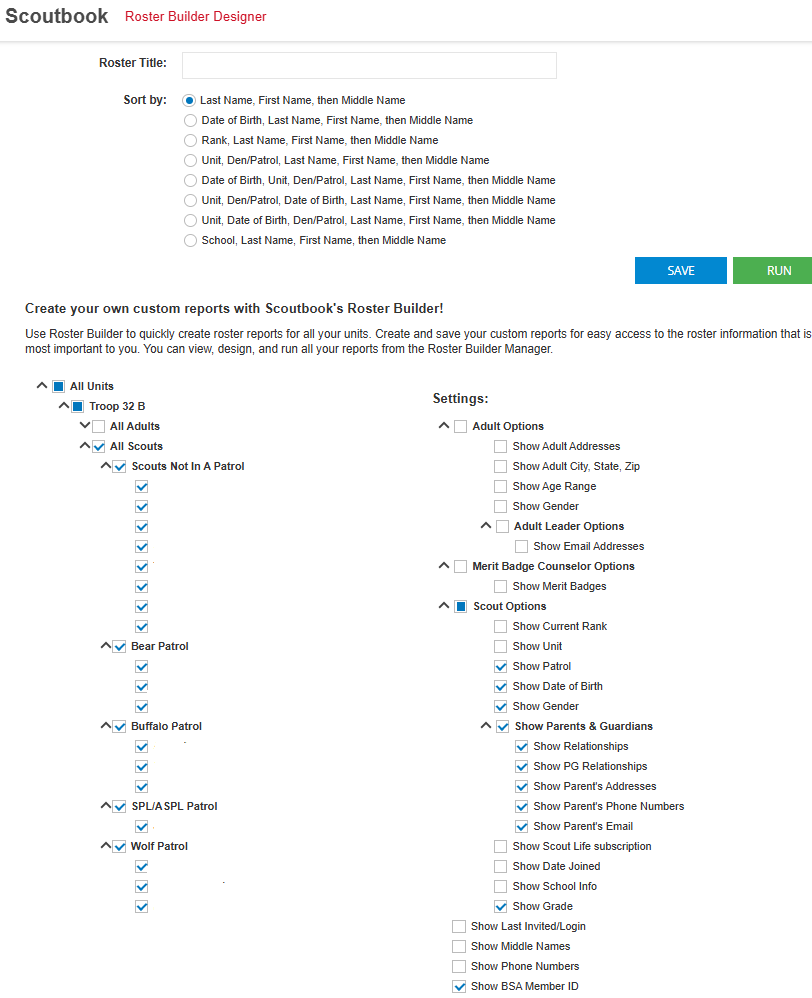 Scoutbook Roster Builder Designer

Roster Title:

Sort by:
Last Name, First Name, then Middle Name
Date of Birth, Last Name, First Name, then Middle Name
Rank, Last Name, First Name, then Middle Name
Unit, Den/Patrol, Last Name, First Name, then Middle Name
Date of Birth, Unit, Den/Patrol, Last Name, First Name, then Middle Name
Unit, Den/Patrol, Date of Birth, Last Name, First Name, then Middle Name
Unit, Date of Birth, Den/Patrol, Last Name, First Name, then Middle Name
School, Last Name, First Name, then Middle Name

SAVE RUN

Create your own custom reports with Scoutbook's Roster Builder!

Use Roster Builder to quickly create roster reports for all your units. Create and save your custom reports for easy access to the roster information that is most important to you. You can view, design, and run all your reports from the Roster Builder Manager.

All Units
Troop 32 B
All Adults
All Scouts
Scouts Not In A Patrol
Bear Patrol
Buffalo Patrol
SPL/ASPL Patrol
Wolf Patrol

Settings:
Adult Options
Show Adult Addresses
Show Adult City, State, Zip
Show Age Range
Show Gender
Adult Leader Options
Show Email Addresses
Merit Badge Counselor Options
Show Merit Badges
Scout Options
Show Current Rank
Show Unit
Show Patrol
Show Date of Birth
Show Gender
Show Parents & Guardians
Show Relationships
Show PG Relationships
Show Parent's Addresses
Show Parent's Phone Numbers
Show Parent's Email
Show Scout Life subscription
Show Date Joined
Show School Info
Show Grade
Show Last Invited/Login
Show Middle Names
Show Phone Numbers
Show BSA Member ID